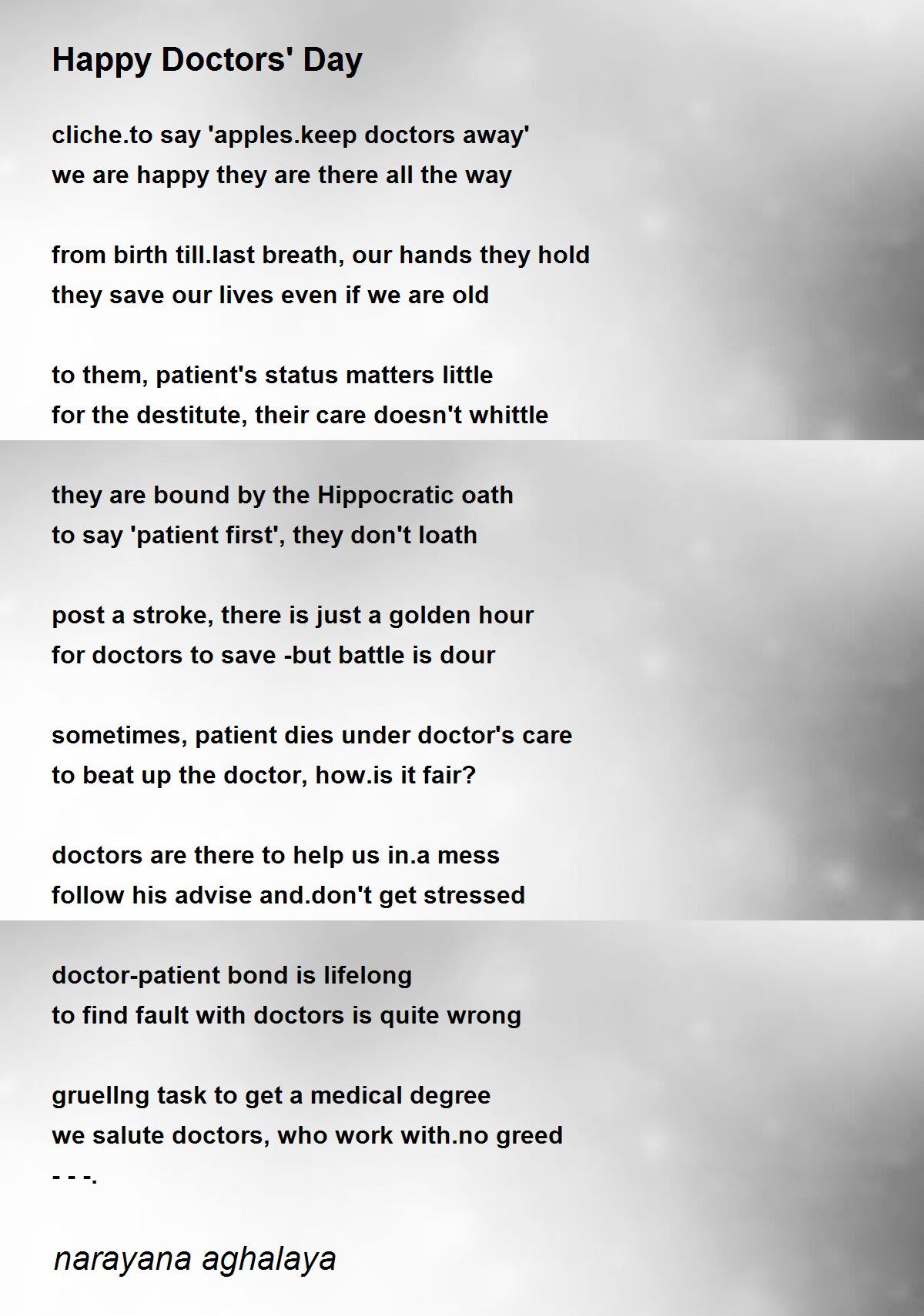 Happy Doctors' Day

cliche.to say 'apples.keep doctors away'
we are happy they are there all the way

from birth till.last breath, our hands they hold
they save our lives even if we are old

to them, patient's status matters little
for the destitute, their care doesn't whittle

they are bound by the Hippocratic oath
to say 'patient first', they don't loath

post a stroke, there is just a golden hour
for doctors to save -but battle is dour

sometimes, patient dies under doctor's care
to beat up the doctor, how.is it fair?

doctors are there to help us in.a mess
follow his advise and.don't get stressed

doctor-patient bond is lifelong
to find fault with doctors is quite wrong

gruellng task to get a medical degree
we salute doctors, who work with.no greed
- - -.

narayana aghalaya